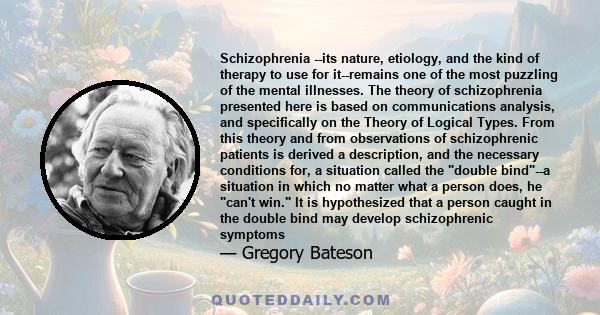 Schizophrenia --its nature, etiology, and the kind of therapy to use for it--remains one of the most puzzling of the mental illnesses. The theory of schizophrenia presented here is based on communications analysis, and specifically on the Theory of Logical Types. From this theory and from observations of schizophrenic patients is derived a description, and the necessary conditions for, a situation called the "double bind"--a situation in which no matter what a person does, he "can't win." It is hypothesized that a person caught in the double bind may develop schizophrenic symptoms

— Gregory Bateson

QUOTEDDAILY.COM